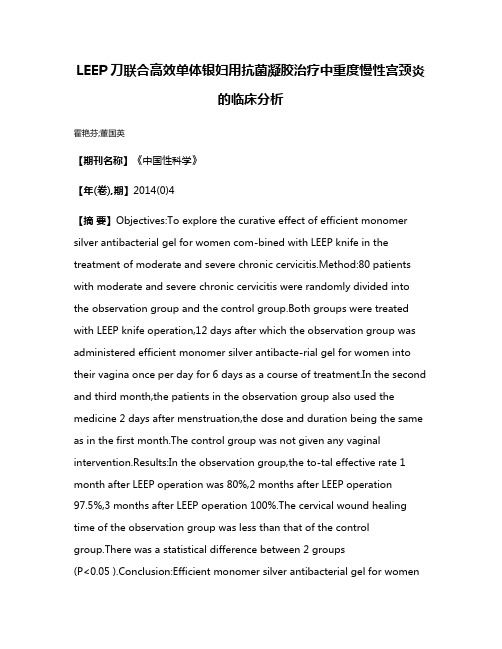 LEEP刀联合高效单体银妇用抗菌凝胶治疗中重度慢性宫颈炎的临床分析

霍艳芬;董国英

【期刊名称】《中国性科学》

【年(卷),期】2014(0)4

【摘 要】Objectives:To explore the curative effect of efficient monomer silver antibacterial gel for women com-bined with LEEP knife in the treatment of moderate and severe chronic cervicitis.Method:80 patients with moderate and severe chronic cervicitis were randomly divided into the observation group and the control group.Both groups were treated with LEEP knife operation,12 days after which the observation group was administered efficient monomer silver antibacte-rial gel for women into their vagina once per day for 6 days as a course of treatment.In the second and third month,the patients in the observation group also used the medicine 2 days after menstruation,the dose and duration being the same as in the first month.The control group was not given any vaginal intervention.Results:In the observation group,the to-tal effective rate 1 month after LEEP operation was 80%,2 months after LEEP operation 97.5%,3 months after LEEP operation 100%.The cervical wound healing time of the observation group was less than that of the control group.There was a statistical difference between 2 groups (P<0.05 ).Conclusion:Efficient monomer silver antibacterial gel for women